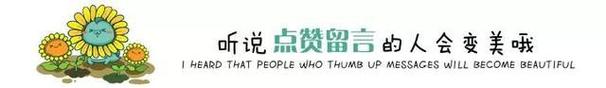 听说点赞留言的人会变美哦
I HEARD THAT PEOPLE WHO THUMB UP MESSAGES WILL BECOME BEAUTIFUL